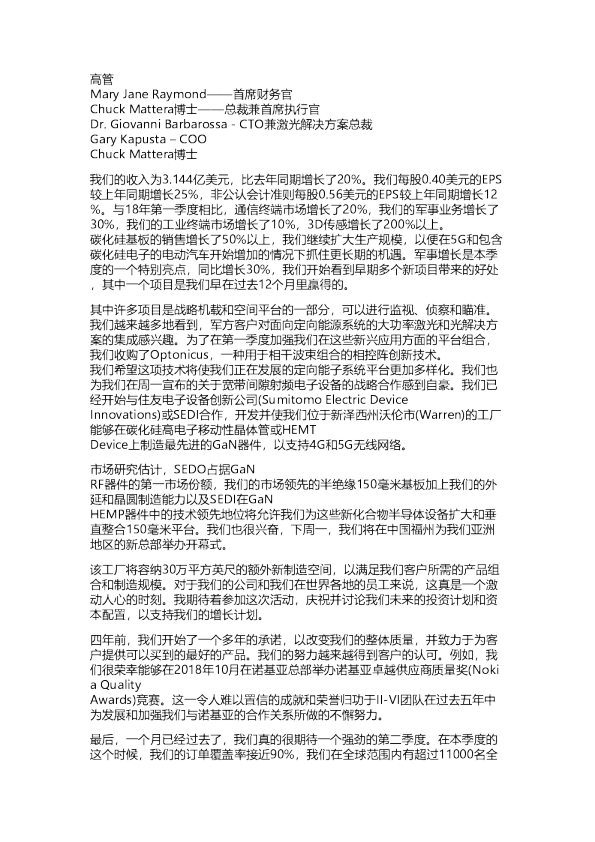 高管
Mary Jane Raymond——首席财务官
Chuck Mattera博士——总裁兼首席执行官
Dr. Giovanni Barbarossa - CTO兼激光解决方案总裁
Gary Kapusta – COO
Chuck Mattera博士

我们的收入为3.144亿美元，比去年同期增长了20%。我们每股0.40美元的EPS较上年同期增长25%，非公认会计准则每股0.56美元的EPS较上年同期增长12%。与18年第一季度相比，通信终端市场增长了20%，我们的军事业务增长了30%，我们的工业终端市场增长了10%，3D传感增长了200%以上。
碳化硅基板的销售增长了50%以上，我们继续扩大生产规模，以便在5G和包含碳化硅电子的电动汽车开始增加的情况下抓住更长期的机遇。军事增长是本季度的一个特别亮点，同比增长30%，我们开始看到早期多个新项目带来的好处，其中一个项目是我们早在过去12个月里赢得的。

其中许多项目是战略机载和空间平台的一部分，可以进行监视、侦察和瞄准。我们越来越多地看到，军方客户对面向定向能源系统的大功率激光和光解决方案的集成感兴趣。为了在第一季度加强我们在这些新兴应用方面的平台组合，我们收购了Optonicus，一种用于相干波束组合的相控阵创新技术。
我们希望这项技术将使我们正在发展的定向能子系统平台更加多样化。我们也为我们在周一宣布的关于宽带间隙射频电子设备的战略合作感到自豪。我们已经开始与住友电子设备创新公司(Sumitomo Electric Device Innovations)或SEDI合作，开发并使我们位于新泽西州沃伦市(Warren)的工厂能够在碳化硅高电子移动性晶体管或HEMT Device上制造最先进的GaN器件，以支持4G和5G无线网络。

市场研究估计，SEDO占据GaN RF器件的第一市场份额，我们的市场领先的半绝缘150毫米基板加上我们的外延和晶圆制造能力以及SEDI在GaN HEMP器件中的技术领先地位将允许我们为这些新化合物半导体设备扩大和垂直整合150毫米平台。我们也很兴奋，下周一，我们将在中国福州为我们亚洲地区的新总部举办开幕式。

该工厂将容纳30万平方英尺的额外新制造空间，以满足我们客户所需的产品组合和制造规模。对于我们的公司和我们在世界各地的员工来说，这真是一个激动人心的时刻。我期待着参加这次活动，庆祝并讨论我们未来的投资计划和资本配置，以支持我们的增长计划。

四年前，我们开始了一个多年的承诺，以改变我们的整体质量，并致力于为客户提供可以买到的最好的产品。我们的努力越来越得到客户的认可。例如，我们很荣幸能够在2018年10月在诺基亚总部举办诺基亚卓越供应商质量奖(Nokia Quality Awards)竞赛。这一令人难以置信的成就和荣誉归功于II-VI团队在过去五年中为发展和加强我们与诺基亚的合作关系所做的不懈努力。

最后，一个月已经过去了，我们真的很期待一个强劲的第二季度。在本季度的这个时候，我们的订单覆盖率接近90%，我们在全球范围内有超过11000名全